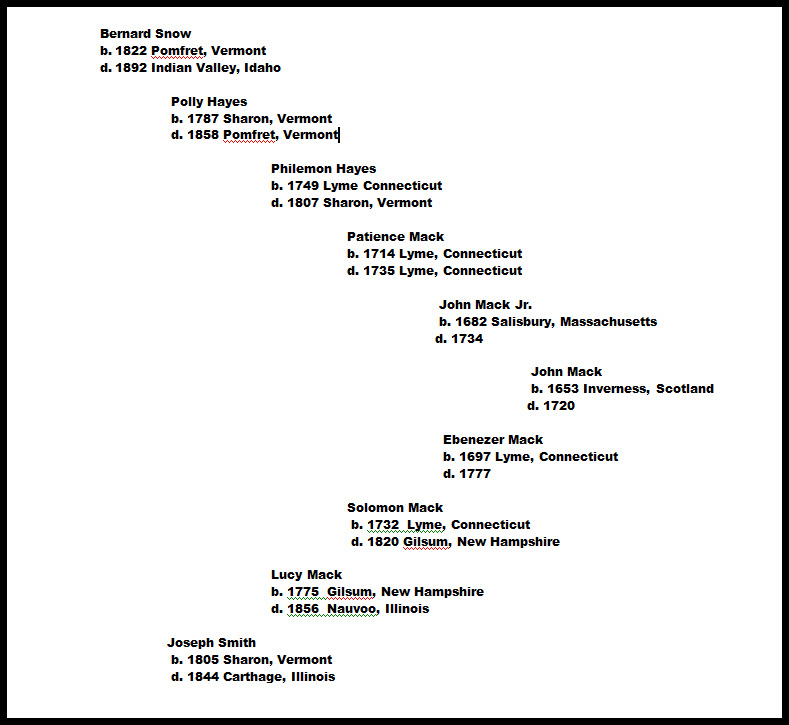 Bernard Snow
b. 1822 Pomfret, Vermont
d. 1892 Indian Valley, Idaho

Polly Hayes
b. 1787 Sharon, Vermont
d. 1858 Pomfret, Vermont

Philemon Hayes
b. 1749 Lyme Connecticut
d. 1807 Sharon, Vermont

Patience Mack
b. 1714 Lyme, Connecticut
d. 1735 Lyme, Connecticut

John Mack Jr.
b. 1682 Salisbury, Massachusetts
d. 1734

John Mack
b. 1653 Inverness, Scotland
d. 1720

Ebenezer Mack
b. 1697 Lyme, Connecticut
d. 1777

Solomon Mack
b. 1732 Lyme, Connecticut
d. 1820 Gilsum, New Hampshire

Lucy Mack
b. 1775 Gilsum, New Hampshire
d. 1856 Nauvoo, Illinois

Joseph Smith
b. 1805 Sharon, Vermont
d. 1844 Carthage, Illinois